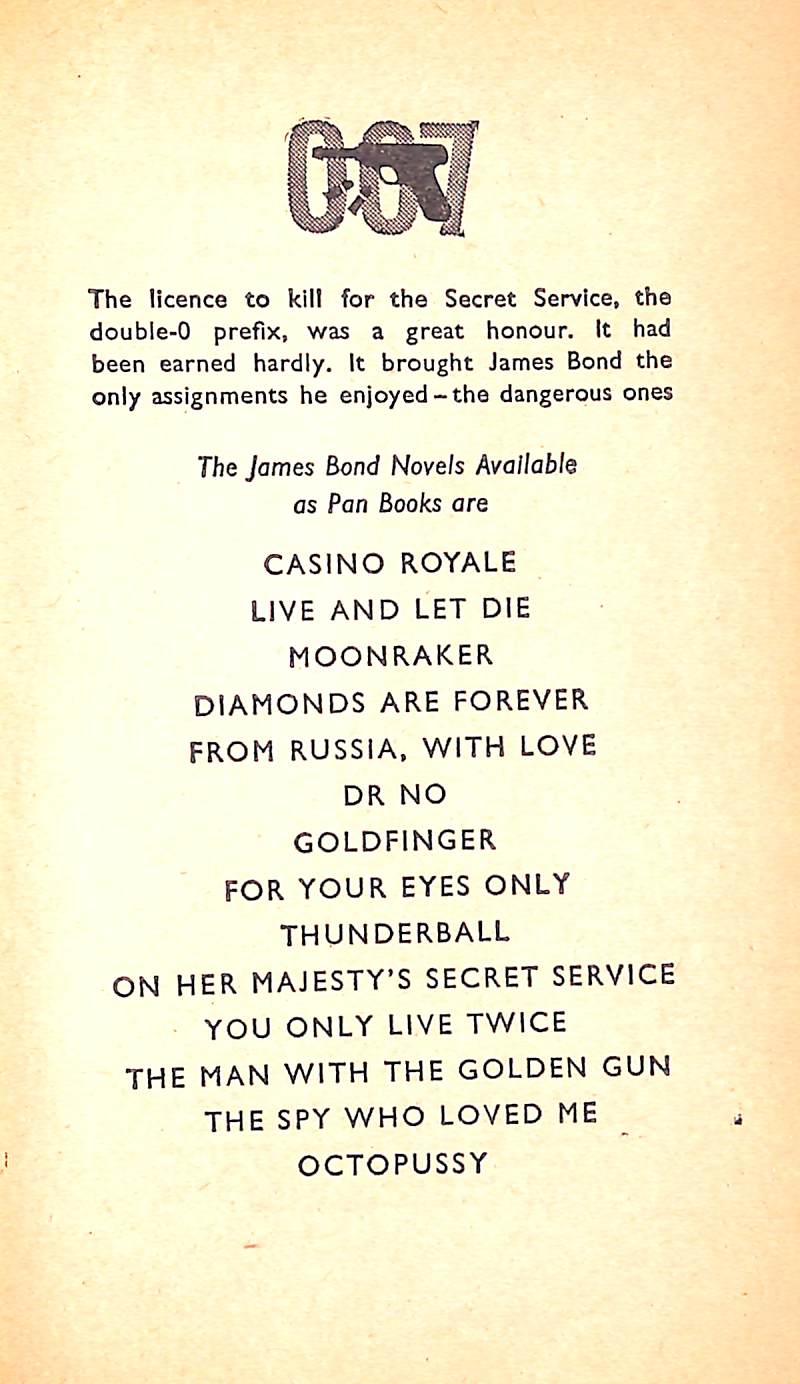 007

The licence to kill for the Secret Service, the double-0 prefix, was a great honour. It had been earned hardly. It brought James Bond the only assignments he enjoyed – the dangerous ones

The James Bond Novels Available as Pan Books are

CASINO ROYALE
LIVE AND LET DIE
MOONRAKER
DIAMONDS ARE FOREVER
FROM RUSSIA, WITH LOVE
DR NO
GOLDFINGER
FOR YOUR EYES ONLY
THUNDERBALL
ON HER MAJESTY'S SECRET SERVICE
YOU ONLY LIVE TWICE
THE MAN WITH THE GOLDEN GUN
THE SPY WHO LOVED ME
OCTOPUSSY